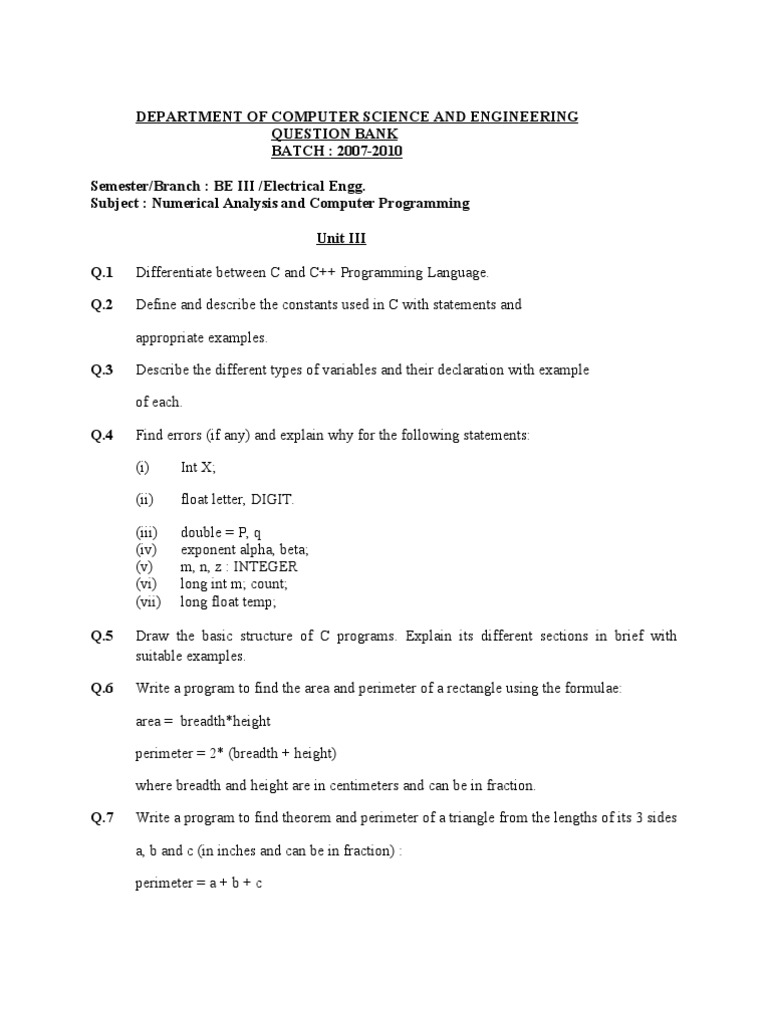 DEPARTMENT OF COMPUTER SCIENCE AND ENGINEERING
QUESTION BANK
BATCH : 2007-2010

Semester/Branch : BE III /Electrical Engg.
Subject : Numerical Analysis and Computer Programming

Unit III

Q.1 Differentiate between C and C++ Programming Language.

Q.2 Define and describe the constants used in C with statements and appropriate examples.

Q.3 Describe the different types of variables and their declaration with example of each.

Q.4 Find errors (if any) and explain why for the following statements:

(i) Int X;

(ii) float letter, DIGIT.

(iii) double = P, q
(iv) exponent alpha, beta;
(v) m, n, z : INTEGER
(vi) long int m; count;
(vii) long float temp;

Q.5 Draw the basic structure of C programs. Explain its different sections in brief with suitable examples.

Q.6 Write a program to find the area and perimeter of a rectangle using the formulae:

area = breadth*height

perimeter = 2* (breadth + height)

where breadth and height are in centimeters and can be in fraction.

Q.7 Write a program to find theorem and perimeter of a triangle from the lengths of its 3 sides a, b and c (in inches and can be in fraction) :

perimeter = a + b + c